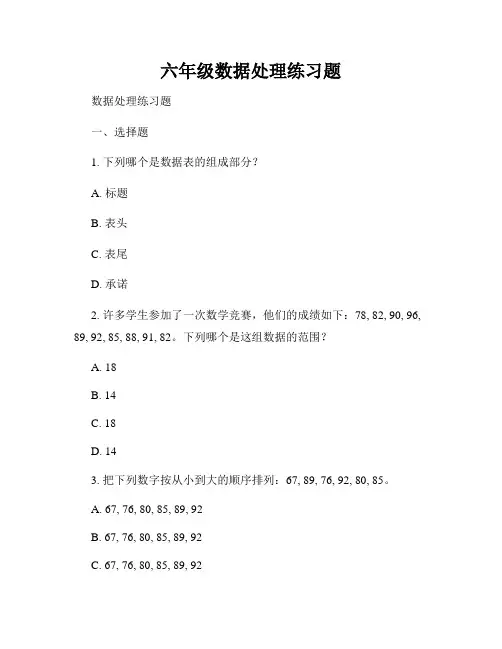 六年级数据处理练习题

数据处理练习题

一、选择题

1. 下列哪个是数据表的组成部分？

A. 标题

B. 表头

C. 表尾

D. 承诺

2. 许多学生参加了一次数学竞赛，他们的成绩如下：78, 82, 90, 96, 89, 92, 85, 88, 91, 82。下列哪个是这组数据的范围？

A. 18

B. 14

C. 18

D. 14

3. 把下列数字按从小到大的顺序排列：67, 89, 76, 92, 80, 85。

A. 67, 76, 80, 85, 89, 92

B. 67, 76, 80, 85, 89, 92

C. 67, 76, 80, 85, 89, 92